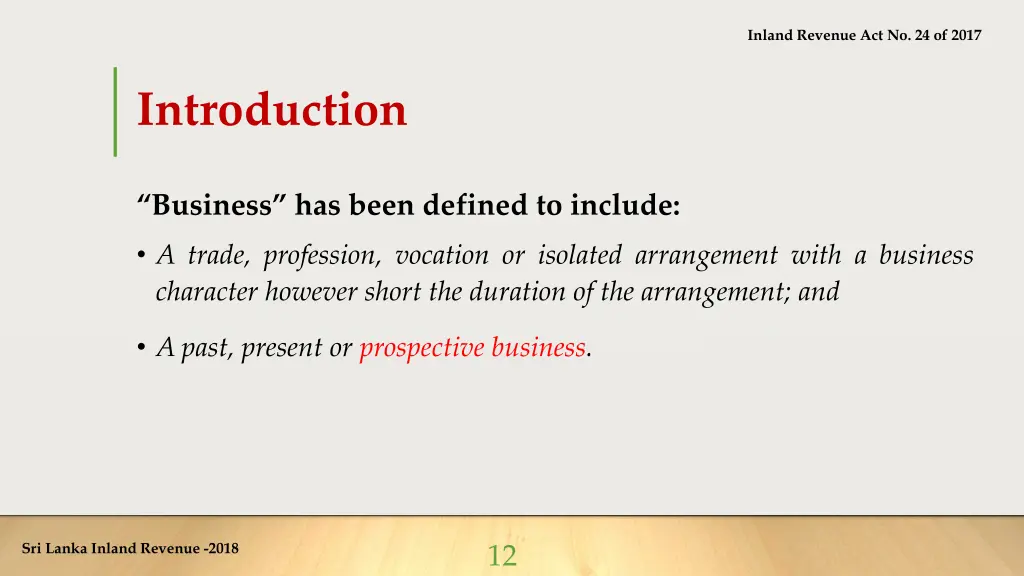 Inland Revenue Act No. 24 of 2017

Introduction

“Business” has been defined to include:

• A trade, profession, vocation or isolated arrangement with a business character however short the duration of the arrangement; and

• A past, present or prospective business.

Sri Lanka Inland Revenue -2018

12